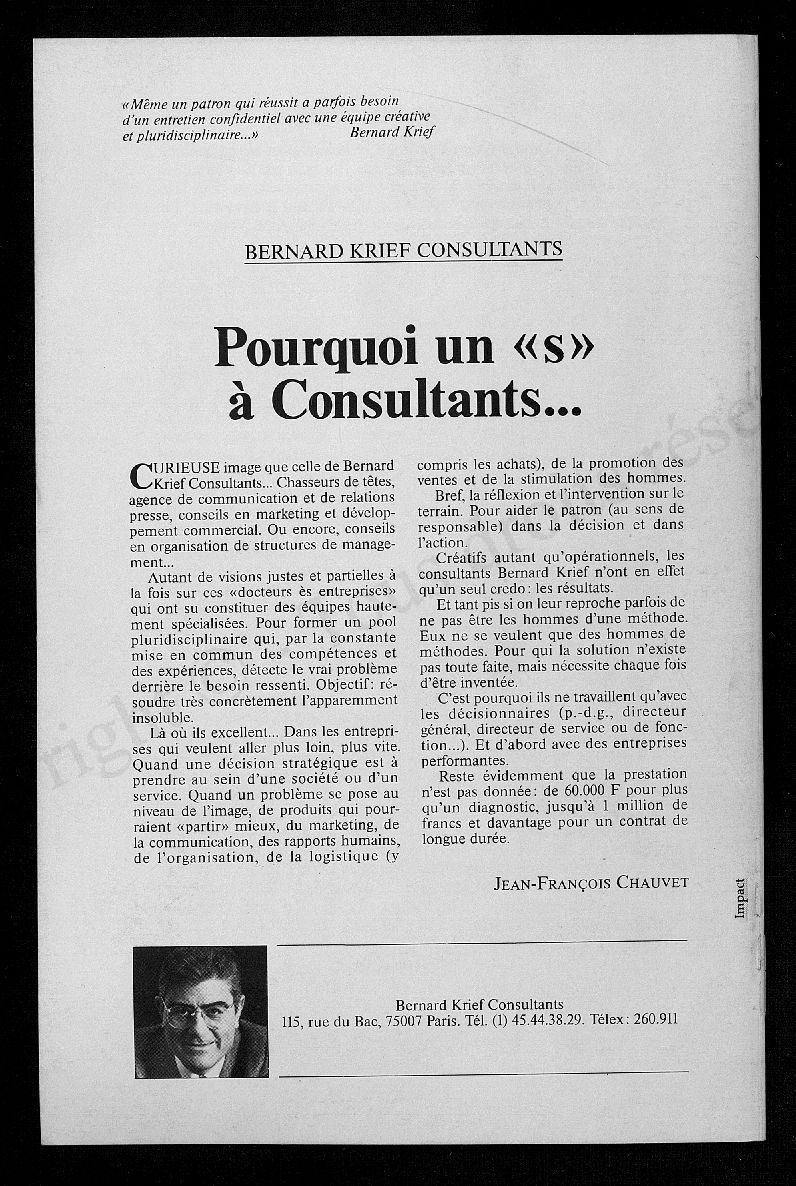 «Même un patron qui réussit a parfois besoin d'un entretien confidentiel avec une équipe créative et pluridisciplinaire...» Bernard Krief

BERNARD KRIEF CONSULTANTS

Pourquoi un «s» à Consultants...

CURIEUSE image que celle de Bernard Krief Consultants... Chasseurs de têtes, agence de communication et de relations presse, conseils en marketing et développement commercial. Ou encore, conseils en organisation de structures de management...

Autant de visions justes et partielles à la fois sur ces «docteurs ès entreprises» qui ont su constituer des équipes hautement spécialisées. Pour former un pool pluridisciplinaire qui, par la constante mise en commun des compétences et des expériences, détecte le vrai problème derrière le besoin ressenti. Objectif: résoudre très concrètement l'apparemment insoluble.

Là où ils excellent... Dans les entreprises qui veulent aller plus loin, plus vite. Quand une décision stratégique est à prendre au sein d'une société ou d'un service. Quand un problème se pose au niveau de l'image, de produits qui pourraient «partir» mieux, du marketing, de la communication, des rapports humains, de l'organisation, de la logistique (y compris les achats), de la promotion des ventes et de la stimulation des hommes.

Bref, la réflexion et l'intervention sur le terrain. Pour aider le patron (au sens de responsable) dans la décision et dans l'action.

Créatifs autant qu'opérationnels, les consultants Bernard Krief n'ont en effet qu'un seul credo: les résultats.

Et tant pis si on leur reproche parfois de ne pas être les hommes d'une méthode. Eux ne se veulent que des hommes de méthodes. Pour qui la solution n'existe pas toute faite, mais nécessite chaque fois d'être inventée.

C'est pourquoi ils ne travaillent qu'avec les décisionnaires (p.-d.g., directeur général, directeur de service ou de fonction...). Et d'abord avec des entreprises performantes.

Reste évidemment que la prestation n'est pas donnée: de 60.000 F pour plus qu'un diagnostic, jusqu'à 1 million de francs et davantage pour un contrat de longue durée.

JEAN-FRANÇOIS CHAUVET

Impact

Bernard Krief Consultants
115, rue du Bac, 75007 Paris. Tél. (1) 45.44.38.29. Télex: 260.911